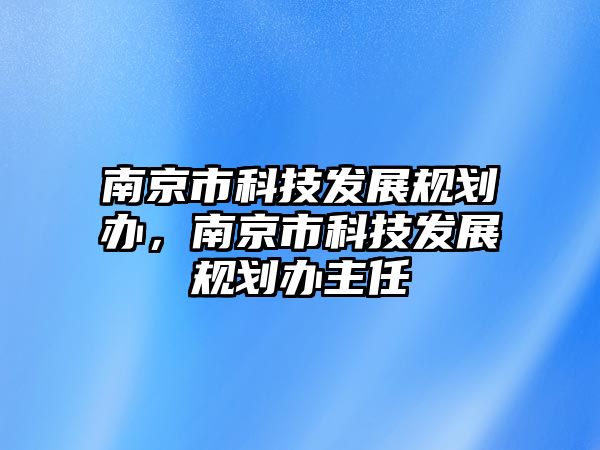 南京市科技发展规划办，南京市科技发展规划办主任